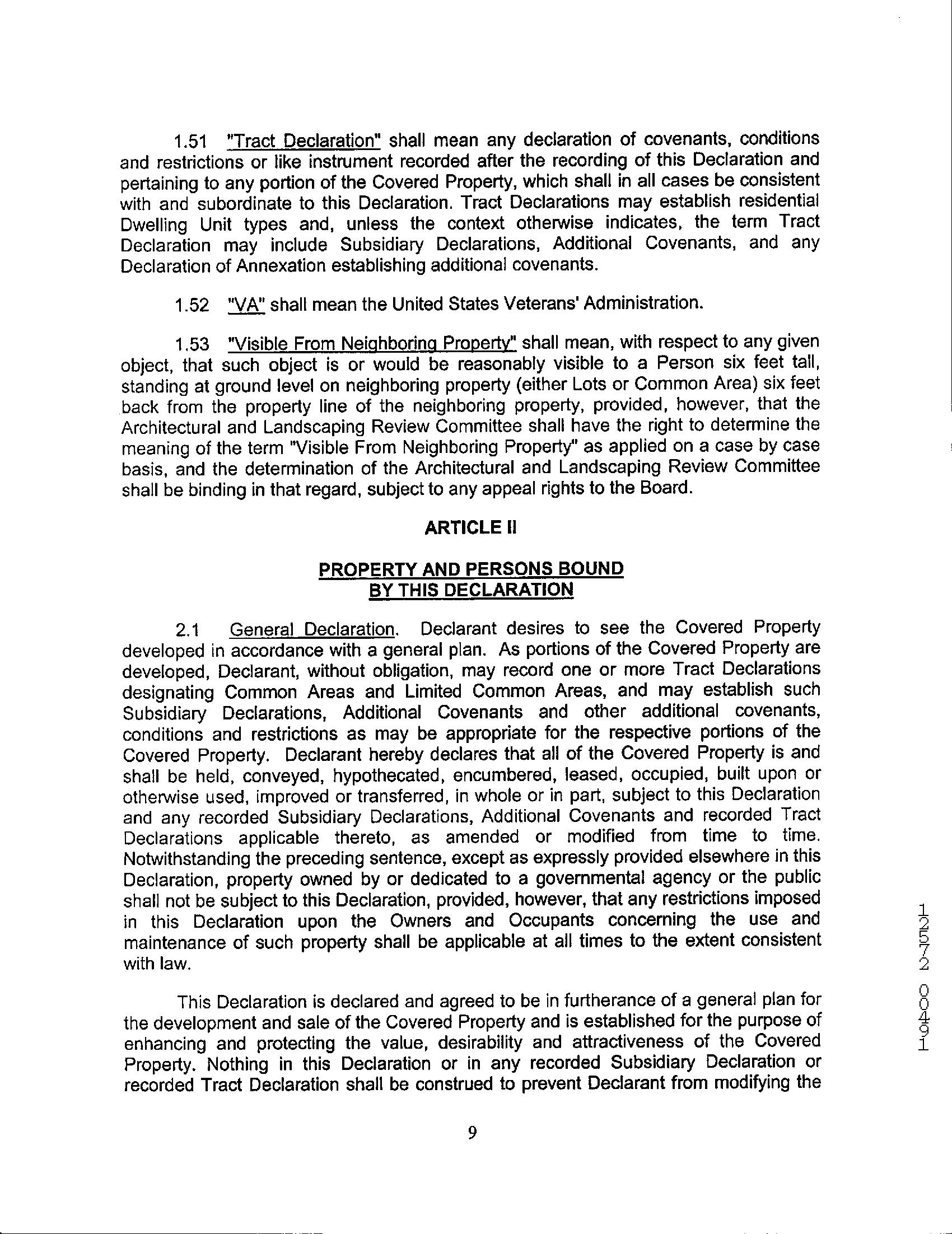 1.51 "Tract Declaration" shall mean any declaration of covenants, conditions and restrictions or like instrument recorded after the recording of this Declaration and pertaining to any portion of the Covered Property, which shall in all cases be consistent with and subordinate to this Declaration. Tract Declarations may establish residential Dwelling Unit types and, unless the context otherwise indicates, the term Tract Declaration may include Subsidiary Declarations, Additional Covenants, and any Declaration of Annexation establishing additional covenants.

1.52 "VA" shall mean the United States Veterans' Administration.

1.53 "Visible From Neighboring Property" shall mean, with respect to any given object, that such object is or would be reasonably visible to a Person six feet tall, standing at ground level on neighboring property (either Lots or Common Area) six feet back from the property line of the neighboring property, provided, however, that the Architectural and Landscaping Review Committee shall have the right to determine the meaning of the term "Visible From Neighboring Property" as applied on a case by case basis, and the determination of the Architectural and Landscaping Review Committee shall be binding in that regard, subject to any appeal rights to the Board.

ARTICLE II

PROPERTY AND PERSONS BOUND BY THIS DECLARATION

2.1 General Declaration. Declarant desires to see the Covered Property developed in accordance with a general plan. As portions of the Covered Property are developed, Declarant, without obligation, may record one or more Tract Declarations designating Common Areas and Limited Common Areas, and may establish such Subsidiary Declarations, Additional Covenants and other additional covenants, conditions and restrictions as may be appropriate for the respective portions of the Covered Property. Declarant hereby declares that all of the Covered Property is and shall be held, conveyed, hypothecated, encumbered, leased, occupied, built upon or otherwise used, improved or transferred, in whole or in part, subject to this Declaration and any recorded Subsidiary Declarations, Additional Covenants and recorded Tract Declarations applicable thereto, as amended or modified from time to time. Notwithstanding the preceding sentence, except as expressly provided elsewhere in this Declaration, property owned by or dedicated to a governmental agency or the public shall not be subject to this Declaration, provided, however, that any restrictions imposed in this Declaration upon the Owners and Occupants concerning the use and maintenance of such property shall be applicable at all times to the extent consistent with law.

This Declaration is declared and agreed to be in furtherance of a general plan for the development and sale of the Covered Property and is established for the purpose of enhancing and protecting the value, desirability and attractiveness of the Covered Property. Nothing in this Declaration or in any recorded Subsidiary Declaration or recorded Tract Declaration shall be construed to prevent Declarant from modifying the

9

12572 00491